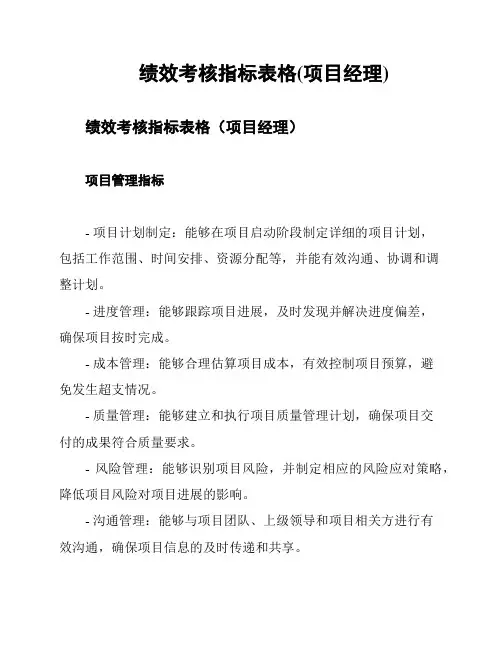 绩效考核指标表格(项目经理)

绩效考核指标表格（项目经理）

项目管理指标

- 项目计划制定：能够在项目启动阶段制定详细的项目计划，包括工作范围、时间安排、资源分配等，并能有效沟通、协调和调整计划。

- 进度管理：能够跟踪项目进展，及时发现并解决进度偏差，确保项目按时完成。

- 成本管理：能够合理估算项目成本，有效控制项目预算，避免发生超支情况。

- 质量管理：能够建立和执行项目质量管理计划，确保项目交付的成果符合质量要求。

- 风险管理：能够识别项目风险，并制定相应的风险应对策略，降低项目风险对项目进展的影响。

- 沟通管理：能够与项目团队、上级领导和项目相关方进行有效沟通，确保项目信息的及时传递和共享。